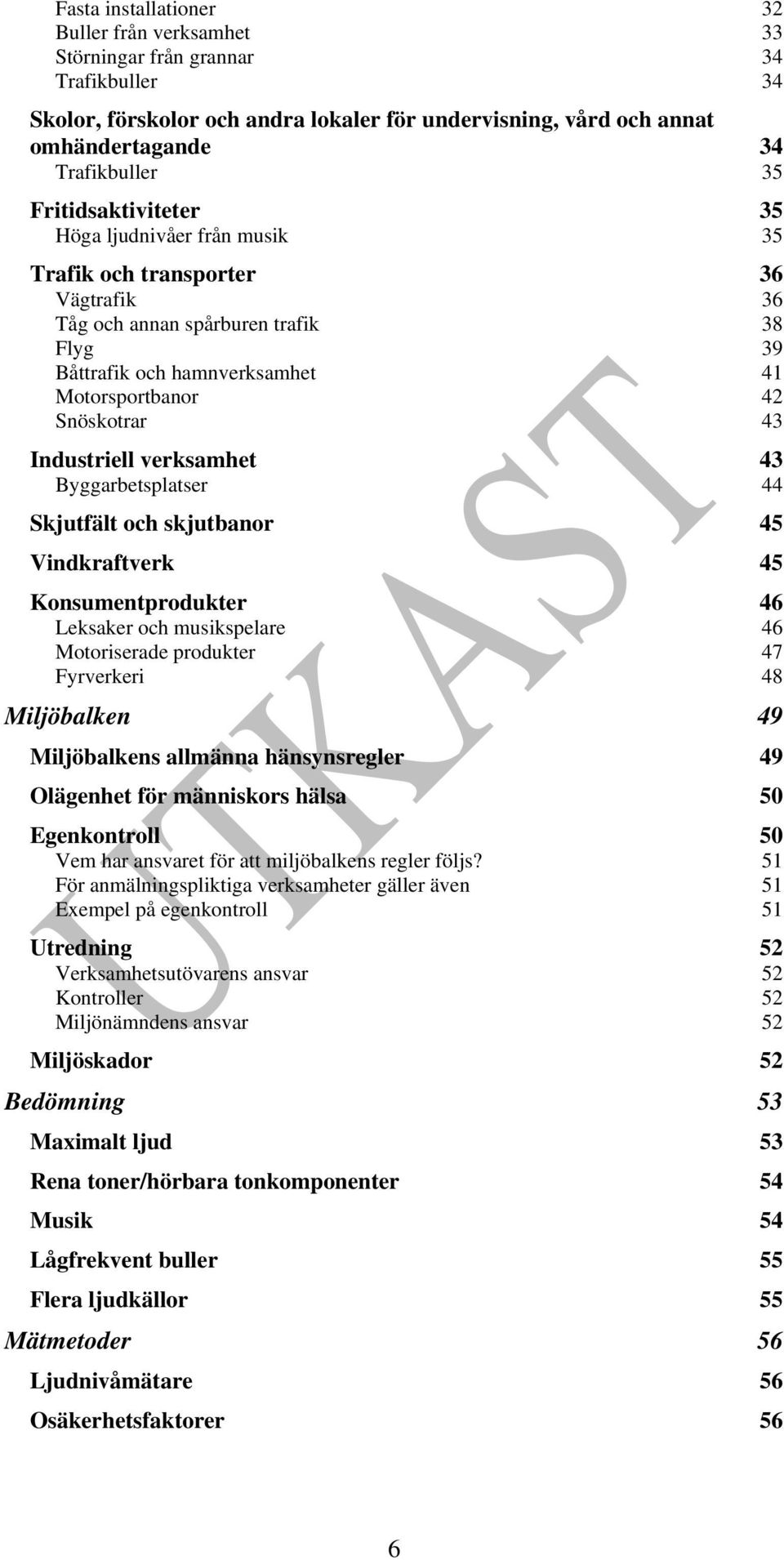 Fasta installationer 32
Buller från verksamhet 33
Störningar från grannar 34
Trafikbuller 34

Skolor, förskolor och andra lokaler för undervisning, vård och annat omhändertagande 34
Trafikbuller 35

Fritidsaktiviteter 35
Höga ljudnivåer från musik 35

Trafik och transporter 36
Vägtrafik 36
Tåg och annan spårburen trafik 38
Flyg 39
Båttrafik och hamnverksamhet 41
Motorsportbanor 42
Snöskotrar 43

Industriell verksamhet 43
Byggarbetsplatser 44

Skjutfält och skjutbanor 45

Vindkraftverk 45

Konsumentprodukter 46
Leksaker och musikspelare 46
Motoriserade produkter 47
Fyrverkeri 48

Miljöbalken 49

Miljöbalkens allmänna hänsynsregler 49

Olägenhet för människors hälsa 50

Egenkontroll 50
Vem har ansvaret för att miljöbalkens regler följs? 51
För anmälningspliktiga verksamheter gäller även 51
Exempel på egenkontroll 51

Utredning 52
Verksamhetsutövarens ansvar 52
Kontroller 52
Miljönämndens ansvar 52

Miljöskador 52

Bedömning 53

Maximalt ljud 53

Rena toner/hörbara tonkomponenter 54

Musik 54

Lågfrekvent buller 55

Flera ljudkällor 55

Mätmetoder 56

Ljudnivåmätare 56

Osäkerhetsfaktorer 56

UTKAST

6